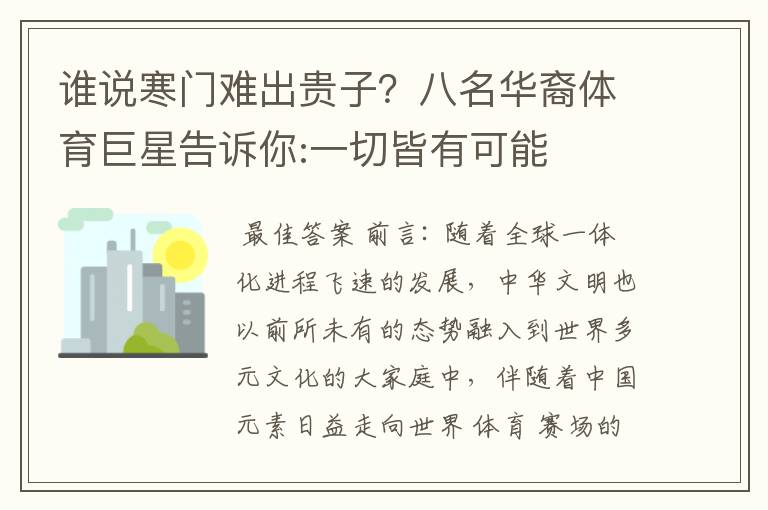 谁说寒门难出贵子？八名华裔体育巨星告诉你:一切皆有可能

最佳答案 前言：随着全球一体化进程飞速的发展，中华文明也以前所未有的态势融入到世界多元文化的大家庭中，伴随着中国元素日益走向世界 体育 赛场的